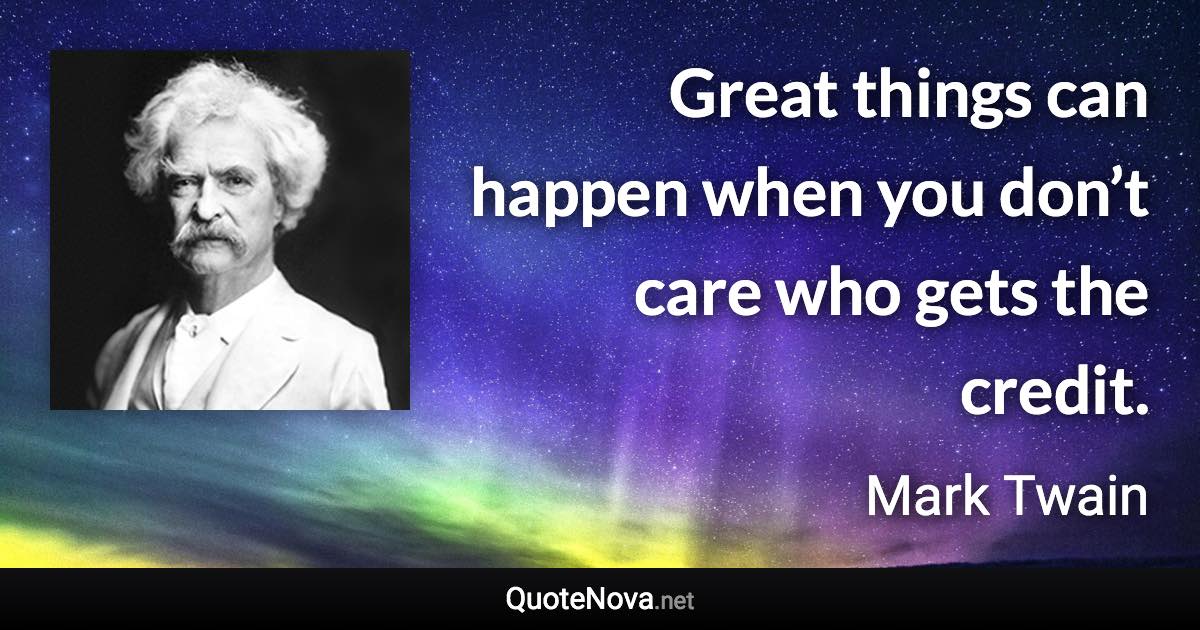 Great things can happen when you don’t care who gets the credit.

Mark Twain

QuoteNova.net